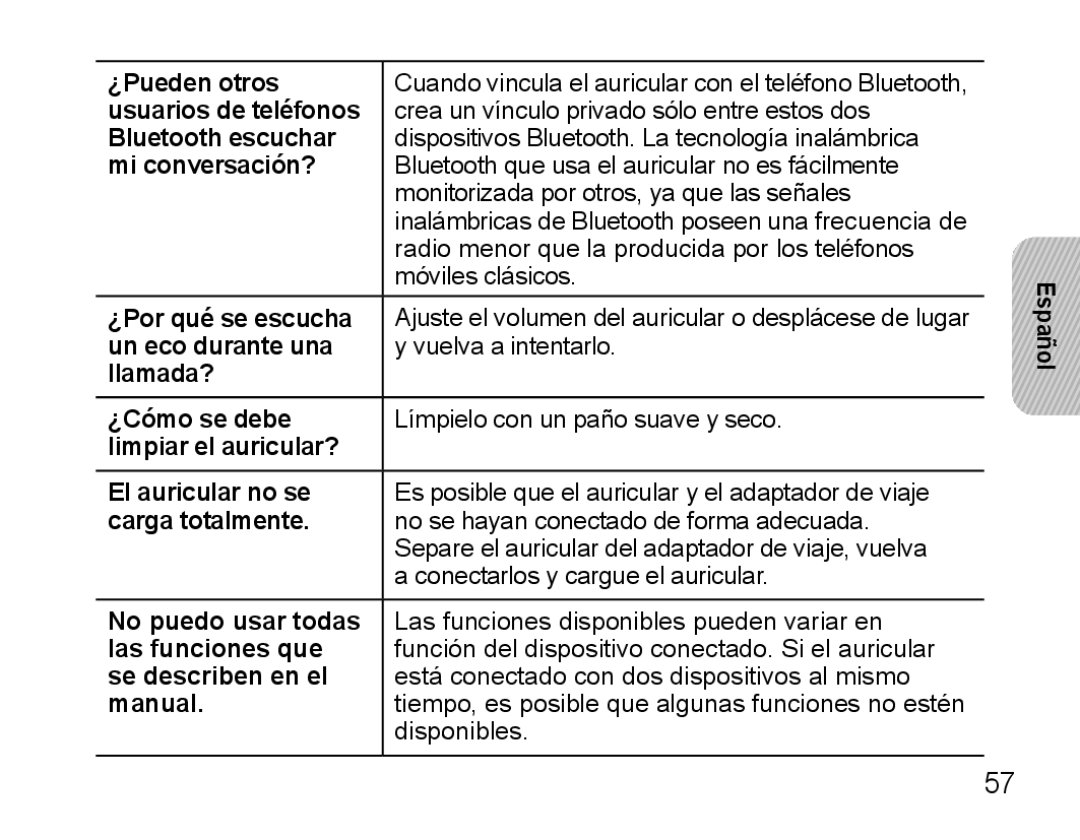 | | |
|---|---|
| ¿Pueden otros usuarios de teléfonos Bluetooth escuchar mi conversación? | Cuando vincula el auricular con el teléfono Bluetooth, crea un vínculo privado sólo entre estos dos dispositivos Bluetooth. La tecnología inalámbrica Bluetooth que usa el auricular no es fácilmente monitorizada por otros, ya que las señales inalámbricas de Bluetooth poseen una frecuencia de radio menor que la producida por los teléfonos móviles clásicos. |
| ¿Por qué se escucha un eco durante una llamada? | Ajuste el volumen del auricular o desplácese de lugar y vuelva a intentarlo. |
| ¿Cómo se debe limpiar el auricular? | Límpielo con un paño suave y seco. |
| El auricular no se carga totalmente. | Es posible que el auricular y el adaptador de viaje no se hayan conectado de forma adecuada. Separe el auricular del adaptador de viaje, vuelva a conectarlos y cargue el auricular. |
| No puedo usar todas las funciones que se describen en el manual. | Las funciones disponibles pueden variar en función del dispositivo conectado. Si el auricular está conectado con dos dispositivos al mismo tiempo, es posible que algunas funciones no estén disponibles. |

Español

57